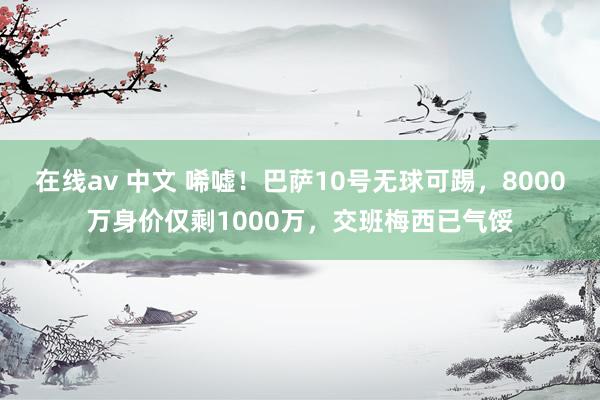 在线av 中文 唏嘘！巴萨10号无球可踢，8000万身价仅剩1000万，交班梅西已气馁